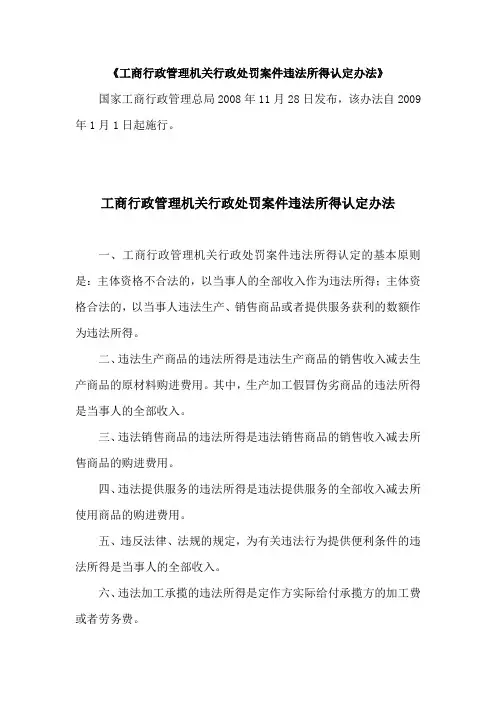 《工商行政管理机关行政处罚案件违法所得认定办法》

国家工商行政管理总局 2008 年 11 月 28 日发布，该办法自 2009 年 1 月 1 日起施行。

工商行政管理机关行政处罚案件违法所得认定办法

一、工商行政管理机关行政处罚案件违法所得认定的基本原则是：主体资格不合法的，以当事人的全部收入作为违法所得；主体资格合法的，以当事人违法生产、销售商品或者提供服务获利的数额作为违法所得。

二、违法生产商品的违法所得是违法生产商品的销售收入减去生产商品的原材料购进费用。其中，生产加工假冒伪劣商品的违法所得是当事人的全部收入。

三、违法销售商品的违法所得是违法销售商品的销售收入减去所售商品的购进费用。

四、违法提供服务的违法所得是违法提供服务的全部收入减去所使用商品的购进费用。

五、违反法律、法规的规定，为有关违法行为提供便利条件的违法所得是当事人的全部收入。

六、违法加工承揽的违法所得是定作方实际给付承揽方的加工费或者劳务费。